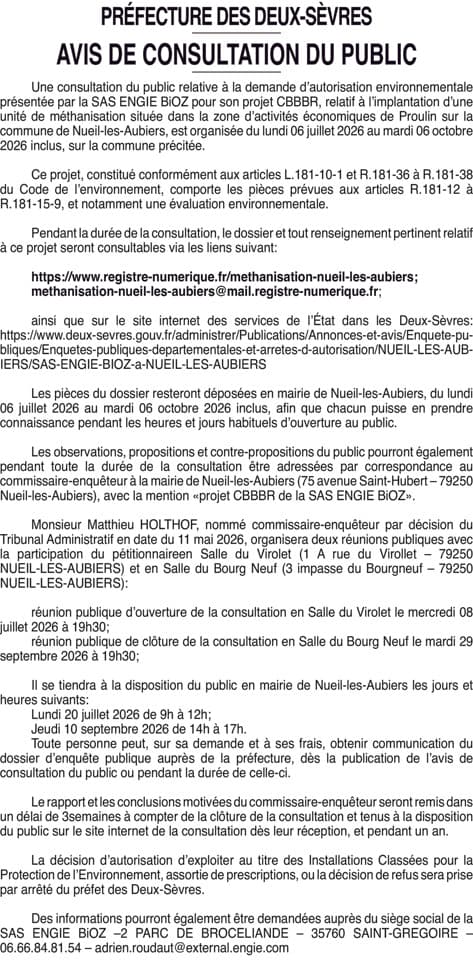 PRÉFECTURE DES DEUX-SÈVRES
AVIS DE CONSULTATION DU PUBLIC

Une consultation du public relative à la demande d'autorisation environnementale présentée par la SAS ENGIE BiOZ pour son projet CBBBR, relatif à l'implantation d'une unité de méthanisation située dans la zone d'activités économiques de Proulin sur la commune de Nueil-les-Aubiers, est organisée du lundi 06 juillet 2026 au mardi 06 octobre 2026 inclus, sur la commune précitée.

Ce projet, constitué conformément aux articles L.181-10-1 et R.181-36 à R.181-38 du Code de l'environnement, comporte les pièces prévues aux articles R.181-12 à R.181-15-9, et notamment une évaluation environnementale.

Pendant la durée de la consultation, le dossier et tout renseignement pertinent relatif à ce projet seront consultables via les liens suivant:

https://www.registre-numerique.fr/methanisation-nueil-les-aubiers; methanisation-nueil-les-aubiers@mail.registre-numerique.fr;

ainsi que sur le site internet des services de l'État dans les Deux-Sèvres: https://www.deux-sevres.gouv.fr/administrer/Publications/Annonces-et-avis/Enquete-publiques/Enquetes-publiques-departementales-et-arretes-d-autorisation/NUEIL-LES-AUBIERS/SAS-ENGIE-BIOZ-a-NUEIL-LES-AUBIERS

Les pièces du dossier resteront déposées en mairie de Nueil-les-Aubiers, du lundi 06 juillet 2026 au mardi 06 octobre 2026 inclus, afin que chacun puisse en prendre connaissance pendant les heures et jours habituels d'ouverture au public.

Les observations, propositions et contre-propositions du public pourront également pendant toute la durée de la consultation être adressées par correspondance au commissaire-enquêteur à la mairie de Nueil-les-Aubiers (75 avenue Saint-Hubert – 79250 Nueil-les-Aubiers), avec la mention «projet CBBBR de la SAS ENGIE BiOZ».

Monsieur Matthieu HOLTHOF, nommé commissaire-enquêteur par décision du Tribunal Administratif en date du 11 mai 2026, organisera deux réunions publiques avec la participation du pétitionnaireen Salle du Virolet (1 A rue du Virollet – 79250 NUEIL-LES-AUBIERS) et en Salle du Bourg Neuf (3 impasse du Bourgneuf – 79250 NUEIL-LES-AUBIERS):

réunion publique d'ouverture de la consultation en Salle du Virolet le mercredi 08 juillet 2026 à 19h30;
réunion publique de clôture de la consultation en Salle du Bourg Neuf le mardi 29 septembre 2026 à 19h30;

Il se tiendra à la disposition du public en mairie de Nueil-les-Aubiers les jours et heures suivants:
Lundi 20 juillet 2026 de 9h à 12h;
Jeudi 10 septembre 2026 de 14h à 17h.
Toute personne peut, sur sa demande et à ses frais, obtenir communication du dossier d'enquête publique auprès de la préfecture, dès la publication de l'avis de consultation du public ou pendant la durée de celle-ci.

Le rapport et les conclusions motivées du commissaire-enquêteur seront remis dans un délai de 3semaines à compter de la clôture de la consultation et tenus à la disposition du public sur le site internet de la consultation dès leur réception, et pendant un an.

La décision d'autorisation d'exploiter au titre des Installations Classées pour la Protection de l'Environnement, assortie de prescriptions, ou la décision de refus sera prise par arrêté du préfet des Deux-Sèvres.

Des informations pourront également être demandées auprès du siège social de la SAS ENGIE BiOZ –2 PARC DE BROCELIANDE – 35760 SAINT-GREGOIRE – 06.66.84.81.54 – adrien.roudaut@external.engie.com